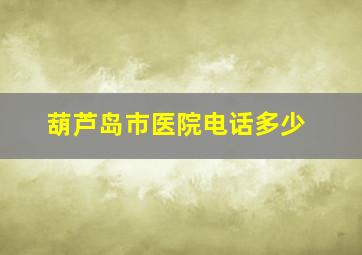 葫芦岛市医院电话多少